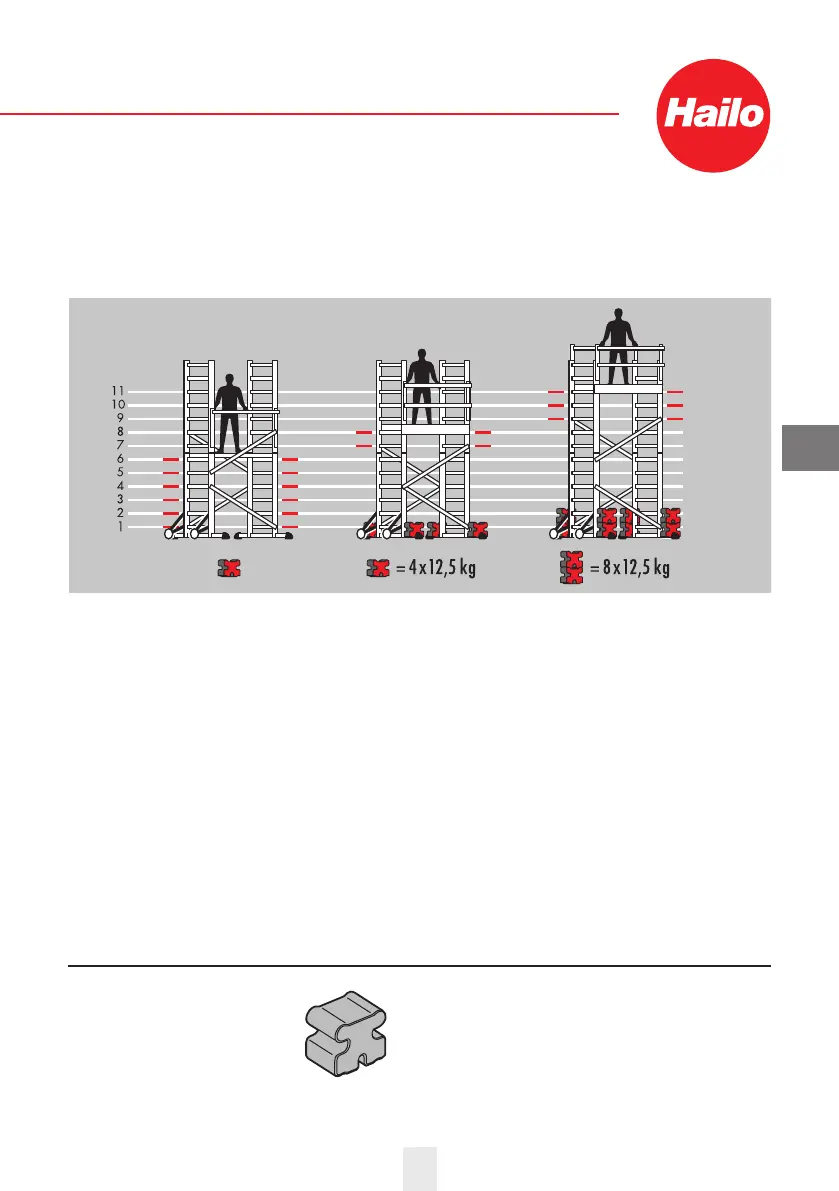 Hailo

11
10
9
8
7
6
5
4
3
2
1

= 4 x 12,5 kg

= 8 x 12,5 kg